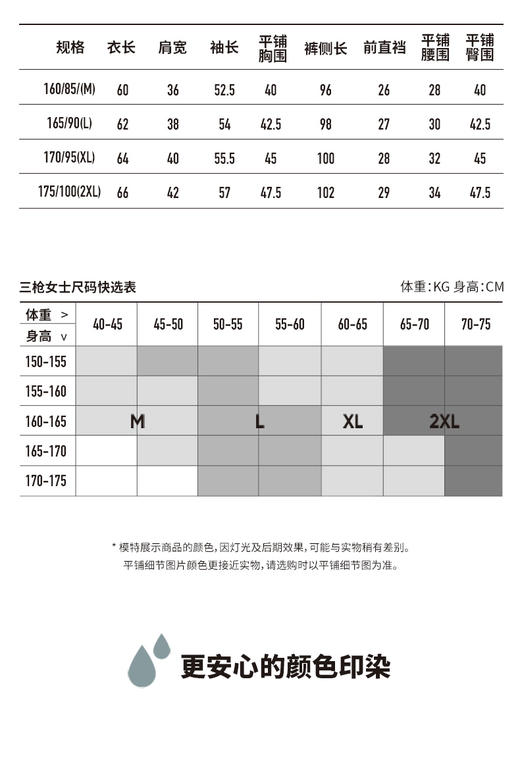 | 规格 | 衣长 | 肩宽 | 袖长 | 平铺胸围 | 裤侧长 | 前直裆 | 平铺腰围 | 平铺臀围 |
|---|---|---|---|---|---|---|---|---|
| 160/85/(M) | 60 | 36 | 52.5 | 40 | 96 | 26 | 28 | 40 |
| 165/90(L) | 62 | 38 | 54 | 42.5 | 98 | 27 | 30 | 42.5 |
| 170/95(XL) | 64 | 40 | 55.5 | 45 | 100 | 28 | 32 | 45 |
| 175/100(2XL) | 66 | 42 | 57 | 47.5 | 102 | 29 | 34 | 47.5 |

三枪女士尺码快选表

体重:KG 身高:CM

| 体重 > 身高 v | 40-45 | 45-50 | 50-55 | 55-60 | 60-65 | 65-70 | 70-75 |
|---|---|---|---|---|---|---|---|
| 150-155 | | | | | | | |
| 155-160 | | | | | | | |
| 160-165 | M | | L | | XL | 2XL | |
| 165-170 | | | | | | | |
| 170-175 | | | | | | | |

* 模特展示商品的颜色,因灯光及后期效果,可能与实物稍有差别。
平铺细节图片颜色更接近实物,请选购时以平铺细节图为准。

更安心的颜色印染